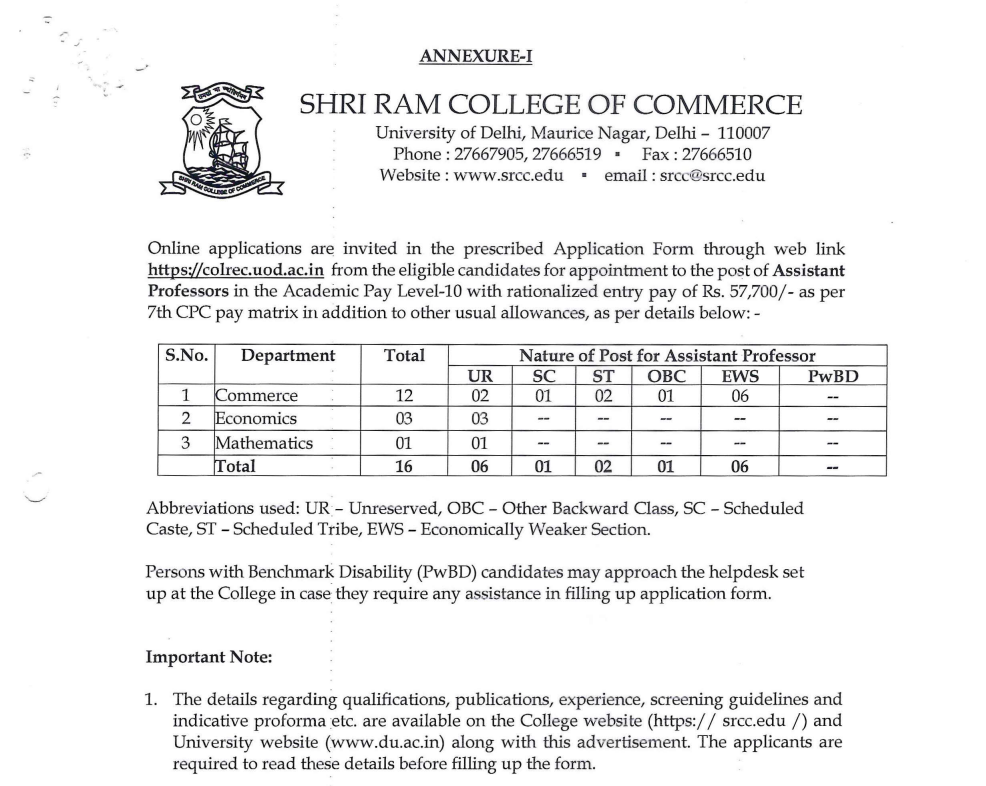 ANNEXURE-I

SHRI RAM COLLEGE OF COMMERCE
University of Delhi, Maurice Nagar, Delhi – 110007
Phone : 27667905, 27666519 ▪ Fax : 27666510
Website : www.srcc.edu ▪ email : srcc@srcc.edu

SHRI RAM COLLEGE OF COMMERCE

Online applications are invited in the prescribed Application Form through web link https://colrec.uod.ac.in from the eligible candidates for appointment to the post of Assistant Professors in the Academic Pay Level-10 with rationalized entry pay of Rs. 57,700/- as per 7th CPC pay matrix in addition to other usual allowances, as per details below: -

| S.No. | Department | Total | Nature of Post for Assistant Professor | | | | | |
|---|---|---|---|---|---|---|---|---|
| | | | UR | SC | ST | OBC | EWS | PwBD |
| 1 | Commerce | 12 | 02 | 01 | 02 | 01 | 06 | -- |
| 2 | Economics | 03 | 03 | -- | -- | -- | -- | -- |
| 3 | Mathematics | 01 | 01 | -- | -- | -- | -- | -- |
| | Total | 16 | 06 | 01 | 02 | 01 | 06 | -- |

Abbreviations used: UR – Unreserved, OBC – Other Backward Class, SC – Scheduled Caste, ST – Scheduled Tribe, EWS – Economically Weaker Section.

Persons with Benchmark Disability (PwBD) candidates may approach the helpdesk set up at the College in case they require any assistance in filling up application form.

Important Note:

1. The details regarding qualifications, publications, experience, screening guidelines and indicative proforma etc. are available on the College website (https:// srcc.edu /) and University website (www.du.ac.in) along with this advertisement. The applicants are required to read these details before filling up the form.